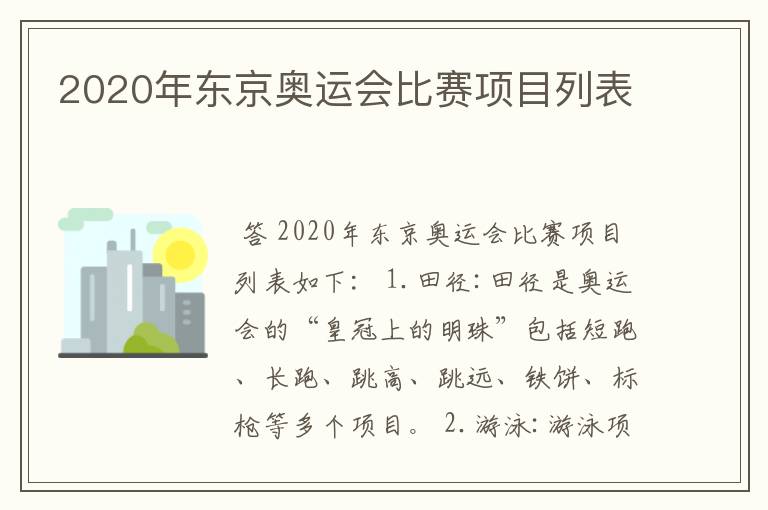 2020年东京奥运会比赛项目列表

答 2020年东京奥运会比赛项目列表如下： 1. 田径：田径是奥运会的“皇冠上的明珠”包括短跑、长跑、跳高、跳远、铁饼、标枪等多个项目。 2. 游泳：游泳项